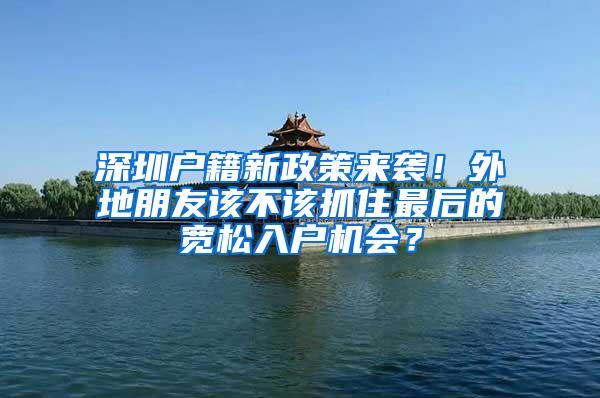 深圳户籍新政策来袭！外地朋友该不该抓住最后的宽松入户机会？